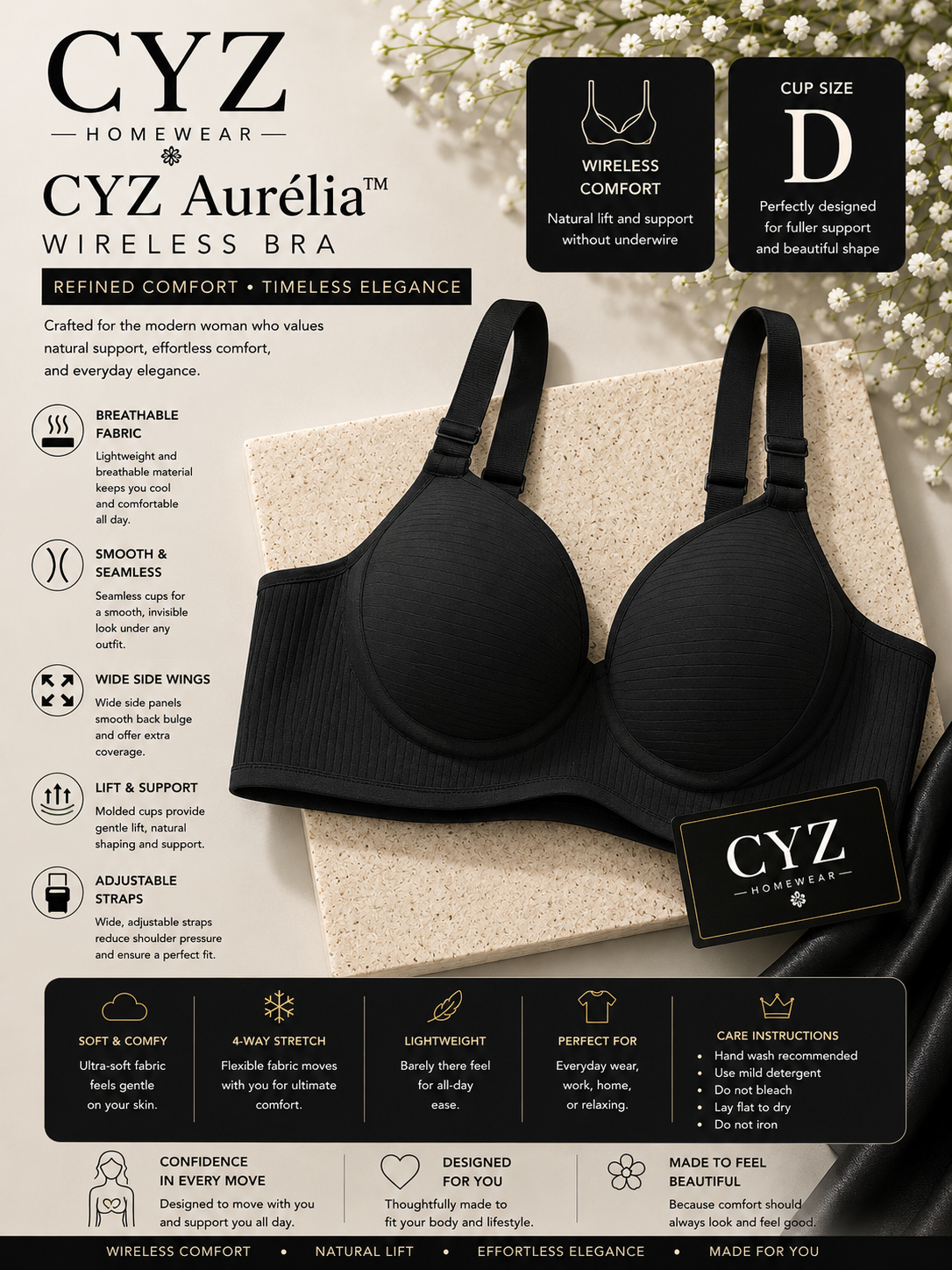 CYZ
HOMEWEAR

CYZ Aurélia™
WIRELESS BRA

REFINED COMFORT • TIMELESS ELEGANCE

Crafted for the modern woman who values natural support, effortless comfort, and everyday elegance.

WIRELESS COMFORT
Natural lift and support without underwire

CUP SIZE
D
Perfectly designed for fuller support and beautiful shape

BREATHABLE FABRIC
Lightweight and breathable material keeps you cool and comfortable all day.

SMOOTH & SEAMLESS
Seamless cups for a smooth, invisible look under any outfit.

WIDE SIDE WINGS
Wide side panels smooth back bulge and offer extra coverage.

LIFT & SUPPORT
Molded cups provide gentle lift, natural shaping and support.

ADJUSTABLE STRAPS
Wide, adjustable straps reduce shoulder pressure and ensure a perfect fit.

CYZ
HOMEWEAR

SOFT & COMFY
Ultra-soft fabric feels gentle on your skin.

4-WAY STRETCH
Flexible fabric moves with you for ultimate comfort.

LIGHTWEIGHT
Barely there feel for all-day ease.

PERFECT FOR
Everyday wear, work, home, or relaxing.

CARE INSTRUCTIONS
• Hand wash recommended
• Use mild detergent
• Do not bleach
• Lay flat to dry
• Do not iron

CONFIDENCE IN EVERY MOVE
Designed to move with you and support you all day.

DESIGNED FOR YOU
Thoughtfully made to fit your body and lifestyle.

MADE TO FEEL BEAUTIFUL
Because comfort should always look and feel good.

WIRELESS COMFORT • NATURAL LIFT • EFFORTLESS ELEGANCE • MADE FOR YOU